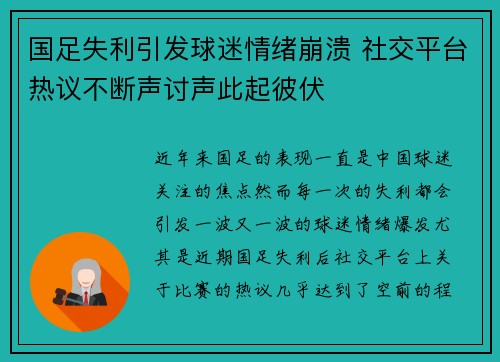 国足失利引发球迷情绪崩溃 社交平台热议不断声讨声此起彼伏

近年来国足的表现一直是中国球迷关注的焦点然而每一次的失利都会引发一波又一波的球迷情绪爆发尤其是近期国足失利后社交平台上关于比赛的热议几乎达到了空前的程